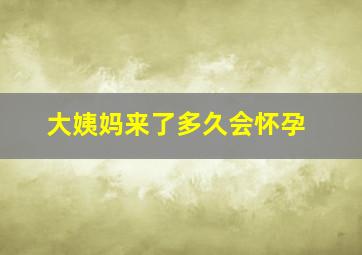 大姨妈来了多久会怀孕